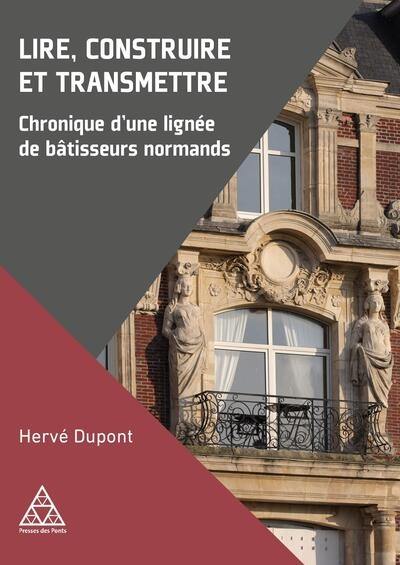 LIRE, CONSTRUIRE ET TRANSMETTRE

Chronique d'une lignée de bâtisseurs normands

Hervé Dupont

Presses des Ponts